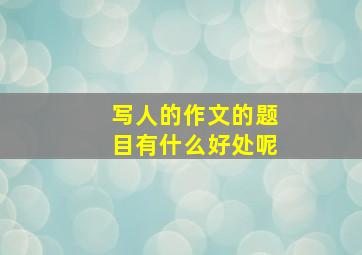 写人的作文的题目有什么好处呢